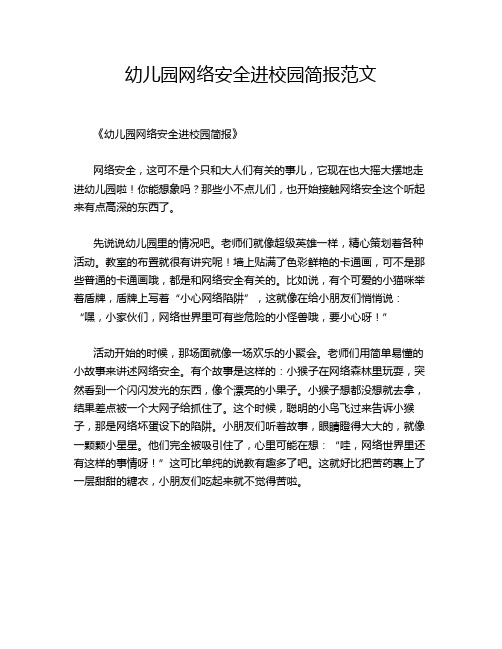 幼儿园网络安全进校园简报范文

《幼儿园网络安全进校园简报》

网络安全，这可不是个只和大人们有关的事儿，它现在也大摇大摆地走进幼儿园啦！你能想象吗？那些小不点儿们，也开始接触网络安全这个听起来有点高深的东西了。

先说说幼儿园里的情况吧。老师们就像超级英雄一样，精心策划着各种活动。教室的布置就很有讲究呢！墙上贴满了色彩鲜艳的卡通画，可不是那些普通的卡通画哦，都是和网络安全有关的。比如说，有个可爱的小猫咪举着盾牌，盾牌上写着“小心网络陷阱”，这就像在给小朋友们悄悄说：“嘿，小家伙们，网络世界里可有些危险的小怪兽哦，要小心呀！”

活动开始的时候，那场面就像一场欢乐的小聚会。老师们用简单易懂的小故事来讲述网络安全。有个故事是这样的：小猴子在网络森林里玩耍，突然看到一个闪闪发光的东西，像个漂亮的小果子。小猴子想都没想就去拿，结果差点被一个大网子给抓住了。这个时候，聪明的小鸟飞过来告诉小猴子，那是网络坏蛋设下的陷阱。小朋友们听着故事，眼睛瞪得大大的，就像一颗颗小星星。他们完全被吸引住了，心里可能在想：“哇，网络世界里还有这样的事情呀！”这可比单纯的说教有趣多了吧。这就好比把苦药裹上了一层甜甜的糖衣，小朋友们吃起来就不觉得苦啦。